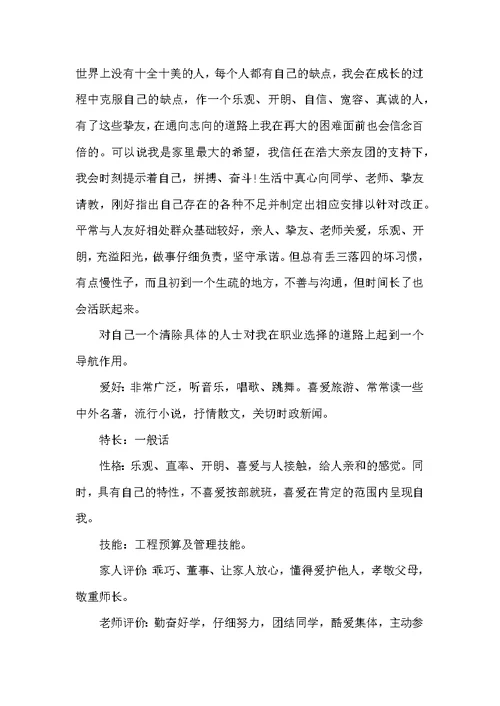 世界上没有十全十美的人，每个人都有自己的缺点，我会在成长的过程中克服自己的缺点，作一个乐观、开朗、自信、宽容、真诚的人，有了这些挚友，在通向志向的道路上我在再大的困难面前也会信念百倍的。可以说我是家里最大的希望，我信任在浩大亲友团的支持下，我会时刻提示着自己，拼搏、奋斗!生活中真心向同学、老师、挚友请教，刚好指出自己存在的各种不足并制定出相应安排以针对改正。平常与人友好相处群众基础较好，亲人、挚友、老师关爱，乐观、开朗，充溢阳光，做事仔细负责，坚守承诺。但总有丢三落四的坏习惯，有点慢性子，而且初到一个生疏的地方，不善与沟通，但时间长了也会活跃起来。

对自己一个清除具体的人士对我在职业选择的道路上起到一个导航作用。

爱好：非常广泛，听音乐，唱歌、跳舞。喜爱旅游、常常读一些中外名著，流行小说，抒情散文，关切时政新闻。

特长：一般话

性格：乐观、直率、开朗、喜爱与人接触，给人亲和的感觉。同时，具有自己的特性，不喜爱按部就班，喜爱在肯定的范围内呈现自我。

技能：工程预算及管理技能。

家人评价：乖巧、董事、让家人放心，懂得爱护他人，孝敬父母，敬重师长。

老师评价：勤奋好学，仔细努力，团结同学，酷爱集体，主动参